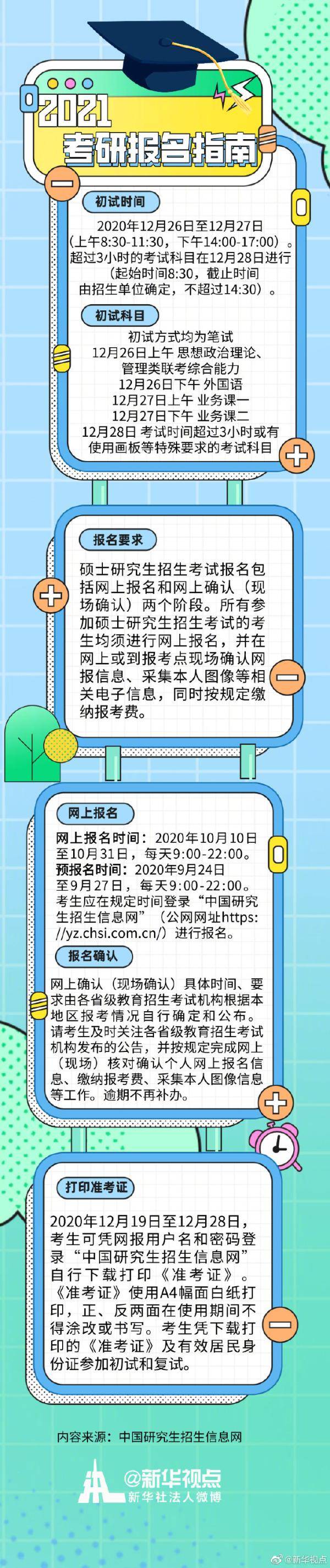 2021
考研报名指南

初试时间

2020年12月26日至12月27日（上午8:30-11:30，下午14:00-17:00）。超过3小时的考试科目在12月28日进行（起始时间8:30，截止时间由招生单位确定，不超过14:30）。

初试科目

初试方式均为笔试
12月26日上午 思想政治理论、管理类联考综合能力
12月26日下午 外国语
12月27日上午 业务课一
12月27日下午 业务课二
12月28日 考试时间超过3小时或有使用画板等特殊要求的考试科目

报名要求

硕士研究生招生考试报名包括网上报名和网上确认（现场确认）两个阶段。所有参加硕士研究生招生考试的考生均须进行网上报名，并在网上或到报考点现场确认网报信息、采集本人图像等相关电子信息，同时按规定缴纳报考费。

网上报名

网上报名时间：2020年10月10日至10月31日，每天9:00-22:00。
预报名时间：2020年9月24日至9月27日，每天9:00-22:00。
考生应在规定时间登录“中国研究生招生信息网”（公网网址https://yz.chsi.com.cn/）进行报名。

报名确认

网上确认（现场确认）具体时间、要求由各省级教育招生考试机构根据本地区报考情况自行确定和公布。请考生及时关注各省级教育招生考试机构发布的公告，并按规定完成网上（现场）核对确认个人网上报名信息、缴纳报考费、采集本人图像信息等工作。逾期不再补办。

打印准考证

2020年12月19日至12月28日，考生可凭网报用户名和密码登录“中国研究生招生信息网”自行下载打印《准考证》。《准考证》使用A4幅面白纸打印，正、反两面在使用期间不得涂改或书写。考生凭下载打印的《准考证》及有效居民身份证参加初试和复试。

内容来源：中国研究生招生信息网

@新华视点
新华社法人微博

@新华视点